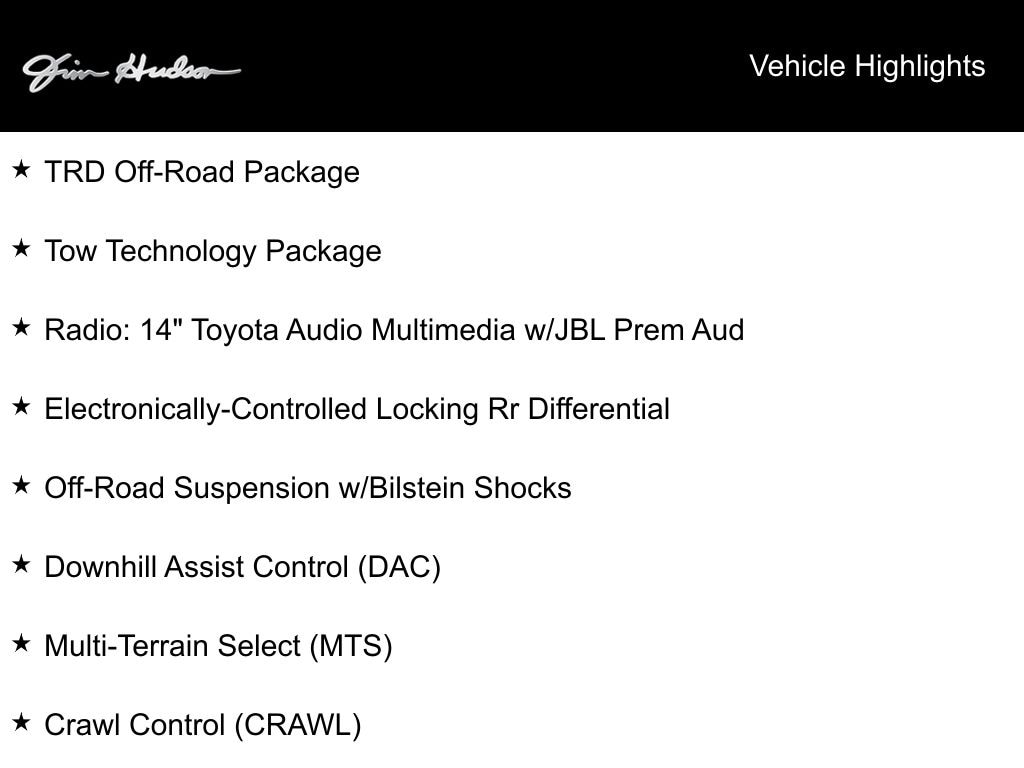 Jim Hudson

Vehicle Highlights

★ TRD Off-Road Package

★ Tow Technology Package

★ Radio: 14" Toyota Audio Multimedia w/JBL Prem Aud

★ Electronically-Controlled Locking Rr Differential

★ Off-Road Suspension w/Bilstein Shocks

★ Downhill Assist Control (DAC)

★ Multi-Terrain Select (MTS)

★ Crawl Control (CRAWL)